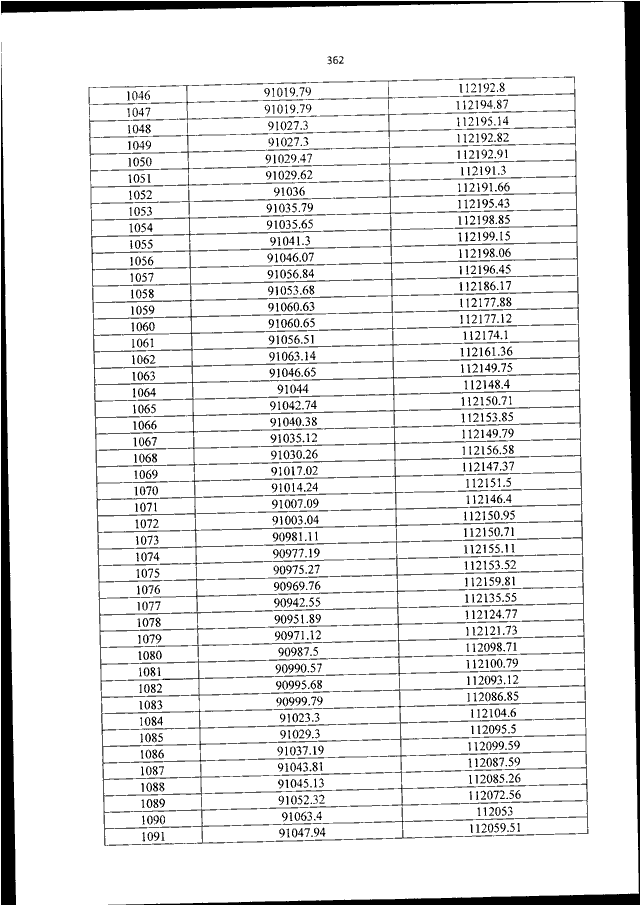 362

| | | |
|---|---|---|
| 1046 | 91019.79 | 112192.8 |
| 1047 | 91019.79 | 112194.87 |
| 1048 | 91027.3 | 112195.14 |
| 1049 | 91027.3 | 112192.82 |
| 1050 | 91029.47 | 112192.91 |
| 1051 | 91029.62 | 112191.3 |
| 1052 | 91036 | 112191.66 |
| 1053 | 91035.79 | 112195.43 |
| 1054 | 91035.65 | 112198.85 |
| 1055 | 91041.3 | 112199.15 |
| 1056 | 91046.07 | 112198.06 |
| 1057 | 91056.84 | 112196.45 |
| 1058 | 91053.68 | 112186.17 |
| 1059 | 91060.63 | 112177.88 |
| 1060 | 91060.65 | 112177.12 |
| 1061 | 91056.51 | 112174.1 |
| 1062 | 91063.14 | 112161.36 |
| 1063 | 91046.65 | 112149.75 |
| 1064 | 91044 | 112148.4 |
| 1065 | 91042.74 | 112150.71 |
| 1066 | 91040.38 | 112153.85 |
| 1067 | 91035.12 | 112149.79 |
| 1068 | 91030.26 | 112156.58 |
| 1069 | 91017.02 | 112147.37 |
| 1070 | 91014.24 | 112151.5 |
| 1071 | 91007.09 | 112146.4 |
| 1072 | 91003.04 | 112150.95 |
| 1073 | 90981.11 | 112150.71 |
| 1074 | 90977.19 | 112155.11 |
| 1075 | 90975.27 | 112153.52 |
| 1076 | 90969.76 | 112159.81 |
| 1077 | 90942.55 | 112135.55 |
| 1078 | 90951.89 | 112124.77 |
| 1079 | 90971.12 | 112121.73 |
| 1080 | 90987.5 | 112098.71 |
| 1081 | 90990.57 | 112100.79 |
| 1082 | 90995.68 | 112093.12 |
| 1083 | 90999.79 | 112086.85 |
| 1084 | 91023.3 | 112104.6 |
| 1085 | 91029.3 | 112095.5 |
| 1086 | 91037.19 | 112099.59 |
| 1087 | 91043.81 | 112087.59 |
| 1088 | 91045.13 | 112085.26 |
| 1089 | 91052.32 | 112072.56 |
| 1090 | 91063.4 | 112053 |
| 1091 | 91047.94 | 112059.51 |